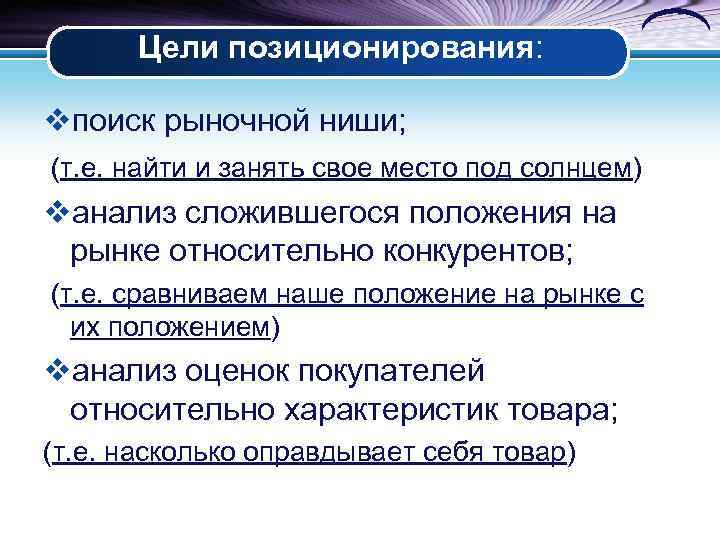 Цели позиционирования:

❖поиск рыночной ниши;

(т.е. найти и занять свое место под солнцем)

❖анализ сложившегося положения на рынке относительно конкурентов;

(т.е. сравниваем наше положение на рынке с их положением)

❖анализ оценок покупателей относительно характеристик товара;

(т.е. насколько оправдывает себя товар)